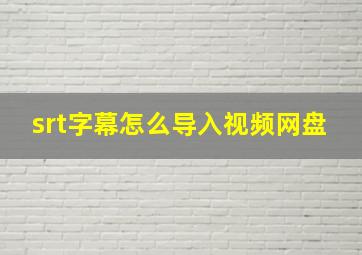 srt字幕怎么导入视频网盘